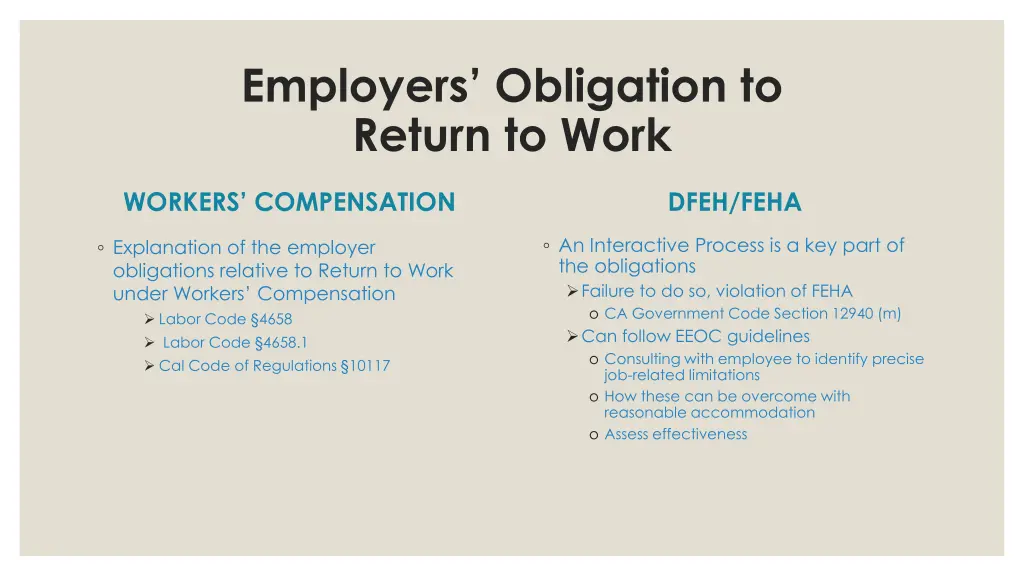 Employers' Obligation to Return to Work

WORKERS' COMPENSATION

◦ Explanation of the employer obligations relative to Return to Work under Workers' Compensation

➢ Labor Code §4658
➢ Labor Code §4658.1
➢ Cal Code of Regulations §10117

DFEH/FEHA

◦ An Interactive Process is a key part of the obligations

➢ Failure to do so, violation of FEHA
o CA Government Code Section 12940 (m)
➢ Can follow EEOC guidelines
o Consulting with employee to identify precise job-related limitations
o How these can be overcome with reasonable accommodation
o Assess effectiveness